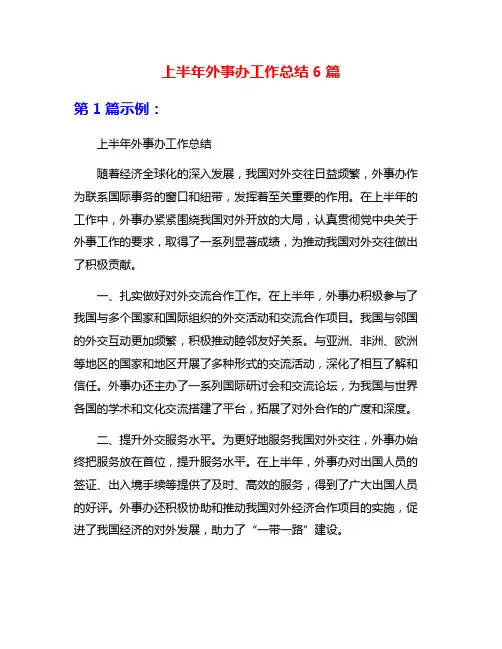 上半年外事办工作总结 6 篇

第 1 篇示例：

上半年外事办工作总结

随着经济全球化的深入发展，我国对外交往日益频繁，外事办作为联系国际事务的窗口和纽带，发挥着至关重要的作用。在上半年的工作中，外事办紧紧围绕我国对外开放的大局，认真贯彻党中央关于外事工作的要求，取得了一系列显著成绩，为推动我国对外交往做出了积极贡献。

一、扎实做好对外交流合作工作。在上半年，外事办积极参与了我国与多个国家和国际组织的外交活动和交流合作项目。我国与邻国的外交互动更加频繁，积极推动睦邻友好关系。与亚洲、非洲、欧洲等地区的国家和地区开展了多种形式的交流活动，深化了相互了解和信任。外事办还主办了一系列国际研讨会和交流论坛，为我国与世界各国的学术和文化交流搭建了平台，拓展了对外合作的广度和深度。

二、提升外交服务水平。为更好地服务我国对外交往，外事办始终把服务放在首位，提升服务水平。在上半年，外事办对出国人员的签证、出入境手续等提供了及时、高效的服务，得到了广大出国人员的好评。外事办还积极协助和推动我国对外经济合作项目的实施，促进了我国经济的对外发展，助力了“一带一路”建设。